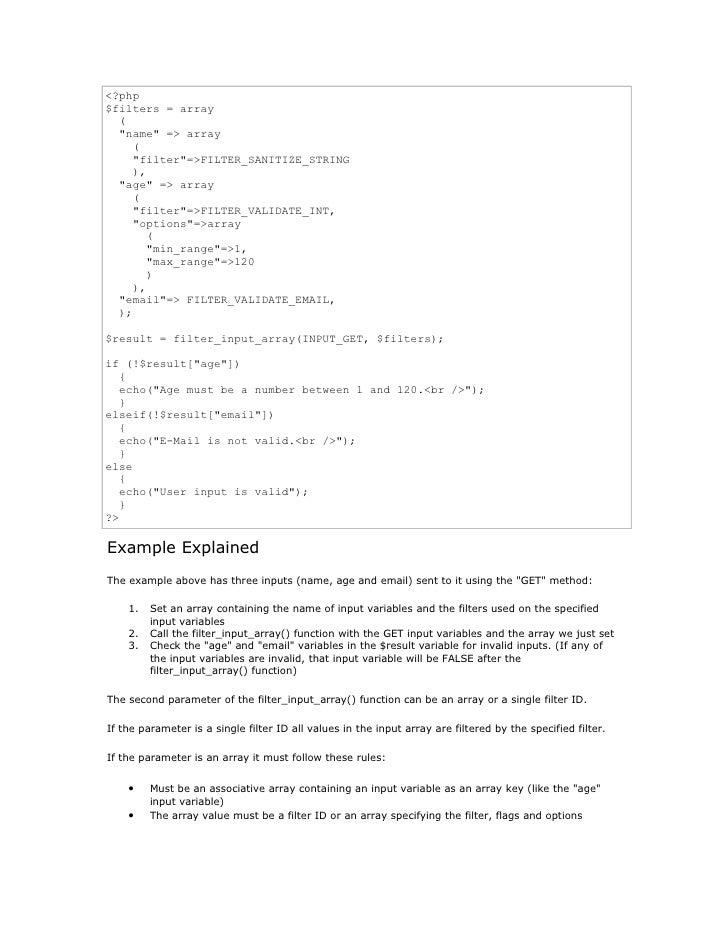 <?php
$filters = array
  (
  "name" => array
    (
    "filter"=>FILTER_SANITIZE_STRING
    ),
  "age" => array
    (
    "filter"=>FILTER_VALIDATE_INT,
    "options"=>array
      (
      "min_range"=>1,
      "max_range"=>120
      )
    ),
  "email"=> FILTER_VALIDATE_EMAIL,
  );

$result = filter_input_array(INPUT_GET, $filters);

if (!$result["age"])
  {
  echo("Age must be a number between 1 and 120.<br />");
  }
elseif(!$result["email"])
  {
  echo("E-Mail is not valid.<br />");
  }
else
  {
  echo("User input is valid");
  }
?>

Example Explained

The example above has three inputs (name, age and email) sent to it using the "GET" method:

1. Set an array containing the name of input variables and the filters used on the specified input variables
2. Call the filter_input_array() function with the GET input variables and the array we just set
3. Check the "age" and "email" variables in the $result variable for invalid inputs. (If any of the input variables are invalid, that input variable will be FALSE after the filter_input_array() function)

The second parameter of the filter_input_array() function can be an array or a single filter ID.

If the parameter is a single filter ID all values in the input array are filtered by the specified filter.

If the parameter is an array it must follow these rules:

• Must be an associative array containing an input variable as an array key (like the "age" input variable)
• The array value must be a filter ID or an array specifying the filter, flags and options